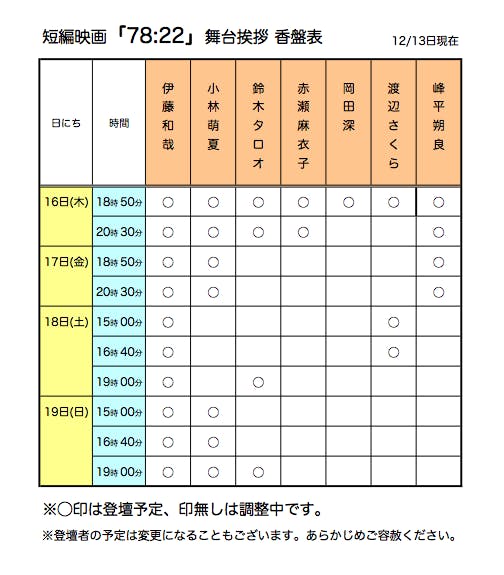 短編映画「78:22」舞台挨拶 香盤表

12/13日現在

| 日にち | 時間 | 伊藤和哉 | 小林萌夏 | 鈴木タロオ | 赤瀬麻衣子 | 岡田深 | 渡辺さくら | 峰平朔良 |
|---|---|---|---|---|---|---|---|---|
| 16日(木) | 18時50分 | ○ | ○ | ○ | ○ | ○ | ○ | ○ |
| | 20時30分 | ○ | ○ | ○ | ○ | | | ○ |
| 17日(金) | 18時50分 | ○ | ○ | | | | | ○ |
| | 20時30分 | ○ | ○ | | | | | ○ |
| 18日(土) | 15時00分 | ○ | | | | | ○ | |
| | 16時40分 | ○ | | | | | ○ | |
| | 19時00分 | ○ | | ○ | | | | |
| 19日(日) | 15時00分 | ○ | ○ | | | | | |
| | 16時40分 | ○ | ○ | | | | | |
| | 19時00分 | ○ | ○ | ○ | | | | |

※○印は登壇予定、印無しは調整中です。

※登壇者の予定は変更になることもございます。あらかじめご容赦ください。